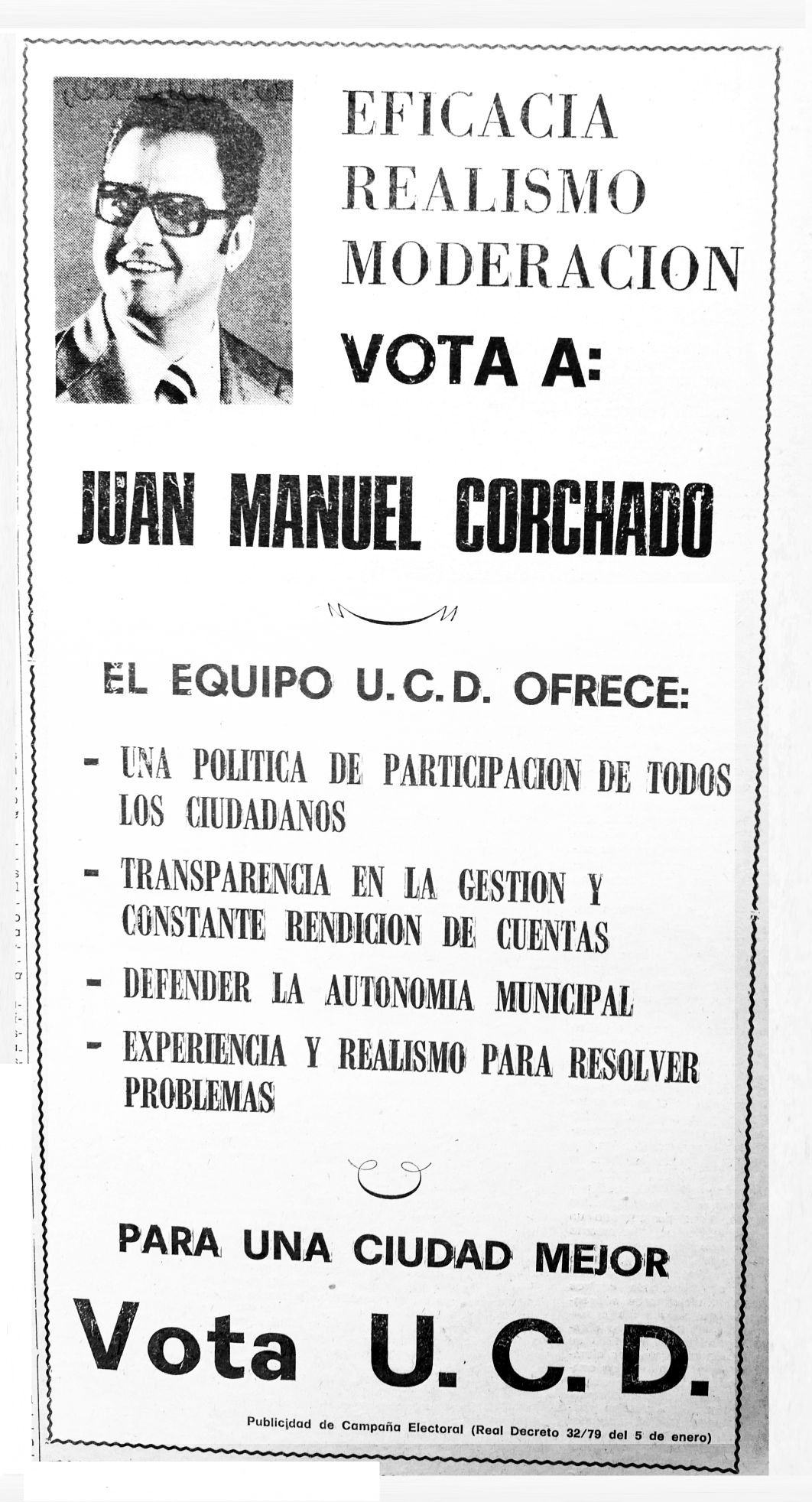 EFICACIA
REALISMO
MODERACION

VOTA A:

JUAN MANUEL CORCHADO

EL EQUIPO U.C.D. OFRECE:

- UNA POLITICA DE PARTICIPACION DE TODOS LOS CIUDADANOS

- TRANSPARENCIA EN LA GESTION Y CONSTANTE RENDICION DE CUENTAS

- DEFENDER LA AUTONOMIA MUNICIPAL

- EXPERIENCIA Y REALISMO PARA RESOLVER PROBLEMAS

PARA UNA CIUDAD MEJOR

Vota U. C. D.

Publicidad de Campaña Electoral (Real Decreto 32/79 del 5 de enero)